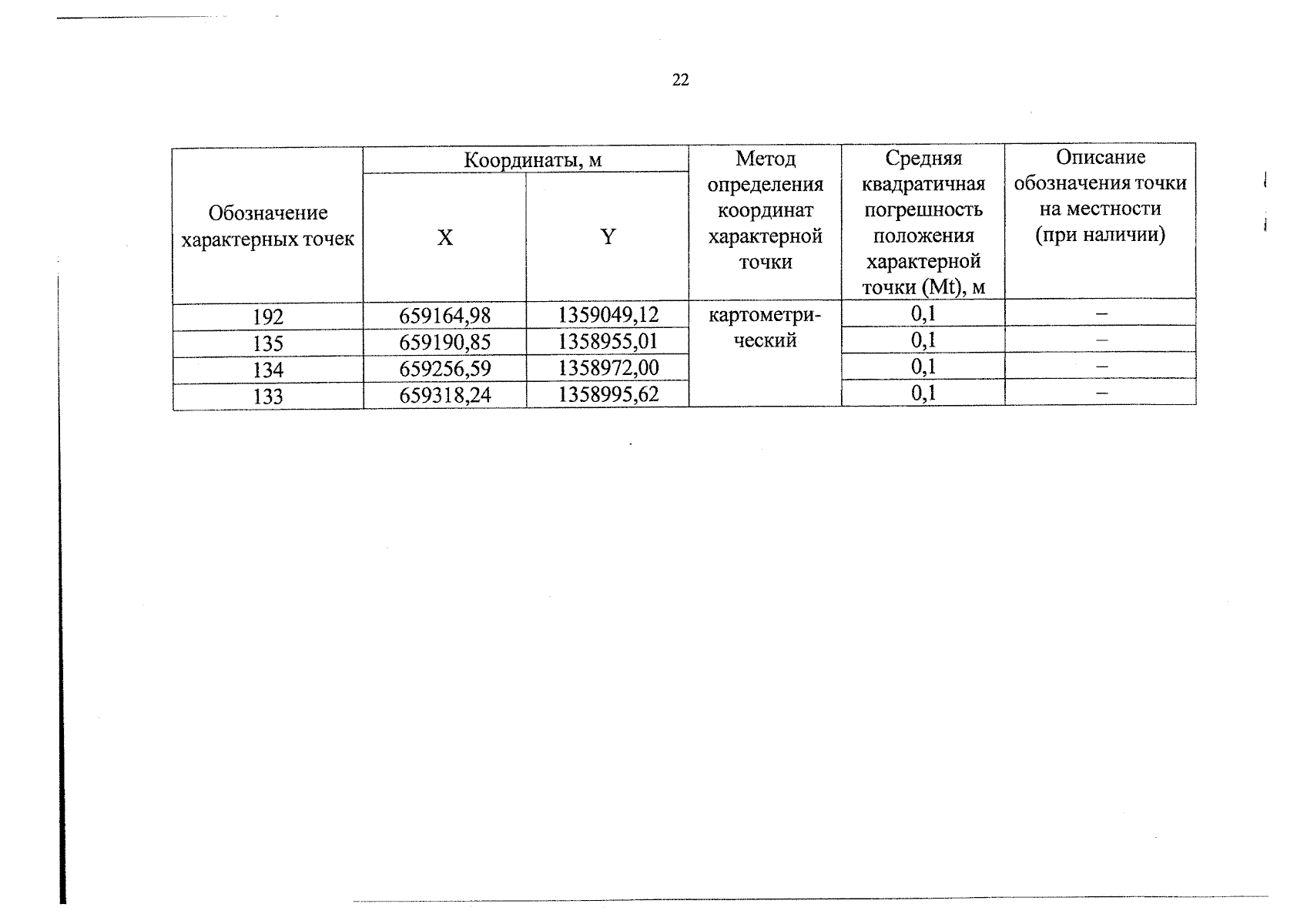 22

| Обозначение характерных точек | Координаты, м |  | Метод определения координат характерной точки | Средняя квадратичная погрешность положения характерной точки (Mt), м | Описание обозначения точки на местности (при наличии) |
|---|---|---|---|---|---|
|  | X | Y |  |  |  |
| 192 | 659164,98 | 1359049,12 | картометрический | 0,1 | – |
| 135 | 659190,85 | 1358955,01 |  | 0,1 | – |
| 134 | 659256,59 | 1358972,00 |  | 0,1 | – |
| 133 | 659318,24 | 1358995,62 |  | 0,1 | – |